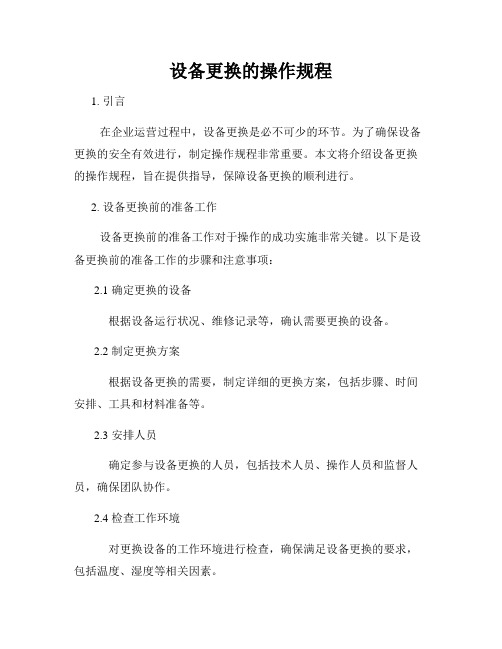 设备更换的操作规程

1. 引言

在企业运营过程中，设备更换是必不可少的环节。为了确保设备更换的安全有效进行，制定操作规程非常重要。本文将介绍设备更换的操作规程，旨在提供指导，保障设备更换的顺利进行。

2. 设备更换前的准备工作

设备更换前的准备工作对于操作的成功实施非常关键。以下是设备更换前的准备工作的步骤和注意事项：

2.1 确定更换的设备

根据设备运行状况、维修记录等，确认需要更换的设备。

2.2 制定更换方案

根据设备更换的需要，制定详细的更换方案，包括步骤、时间安排、工具和材料准备等。

2.3 安排人员

确定参与设备更换的人员，包括技术人员、操作人员和监督人员，确保团队协作。

2.4 检查工作环境

对更换设备的工作环境进行检查，确保满足设备更换的要求，包括温度、湿度等相关因素。